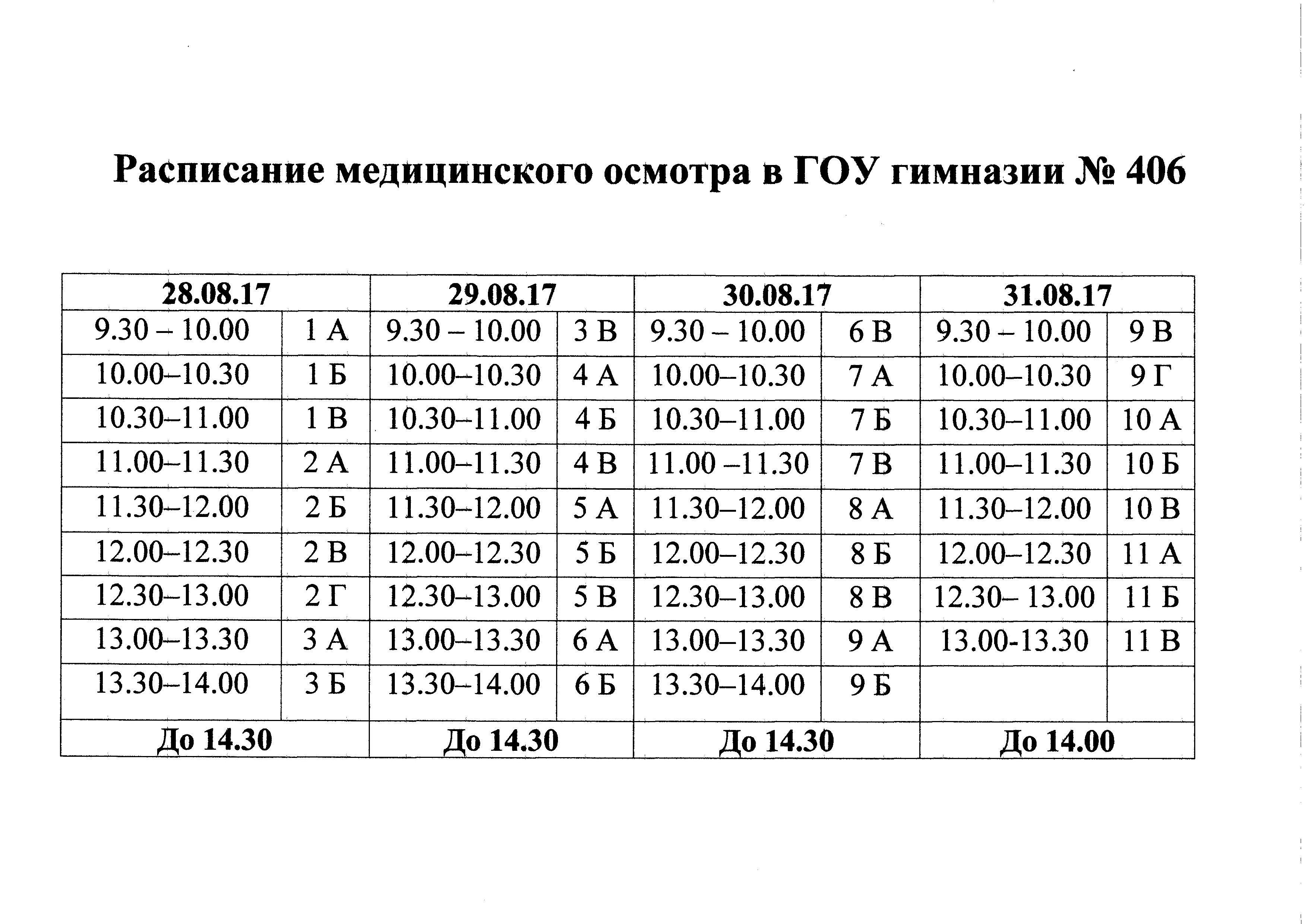 Расписание медицинского осмотра в ГОУ гимназии № 406

| 28.08.17 | | 29.08.17 | | 30.08.17 | | 31.08.17 | |
|---|---|---|---|---|---|---|---|
| 9.30 – 10.00 | 1 А | 9.30 – 10.00 | 3 В | 9.30 – 10.00 | 6 В | 9.30 – 10.00 | 9 В |
| 10.00–10.30 | 1 Б | 10.00–10.30 | 4 А | 10.00–10.30 | 7 А | 10.00–10.30 | 9 Г |
| 10.30–11.00 | 1 В | 10.30–11.00 | 4 Б | 10.30–11.00 | 7 Б | 10.30–11.00 | 10 А |
| 11.00–11.30 | 2 А | 11.00–11.30 | 4 В | 11.00 –11.30 | 7 В | 11.00–11.30 | 10 Б |
| 11.30–12.00 | 2 Б | 11.30–12.00 | 5 А | 11.30–12.00 | 8 А | 11.30–12.00 | 10 В |
| 12.00–12.30 | 2 В | 12.00–12.30 | 5 Б | 12.00–12.30 | 8 Б | 12.00–12.30 | 11 А |
| 12.30–13.00 | 2 Г | 12.30–13.00 | 5 В | 12.30–13.00 | 8 В | 12.30– 13.00 | 11 Б |
| 13.00–13.30 | 3 А | 13.00–13.30 | 6 А | 13.00–13.30 | 9 А | 13.00-13.30 | 11 В |
| 13.30–14.00 | 3 Б | 13.30–14.00 | 6 Б | 13.30–14.00 | 9 Б | | |
| До 14.30 | | До 14.30 | | До 14.30 | | До 14.00 | |